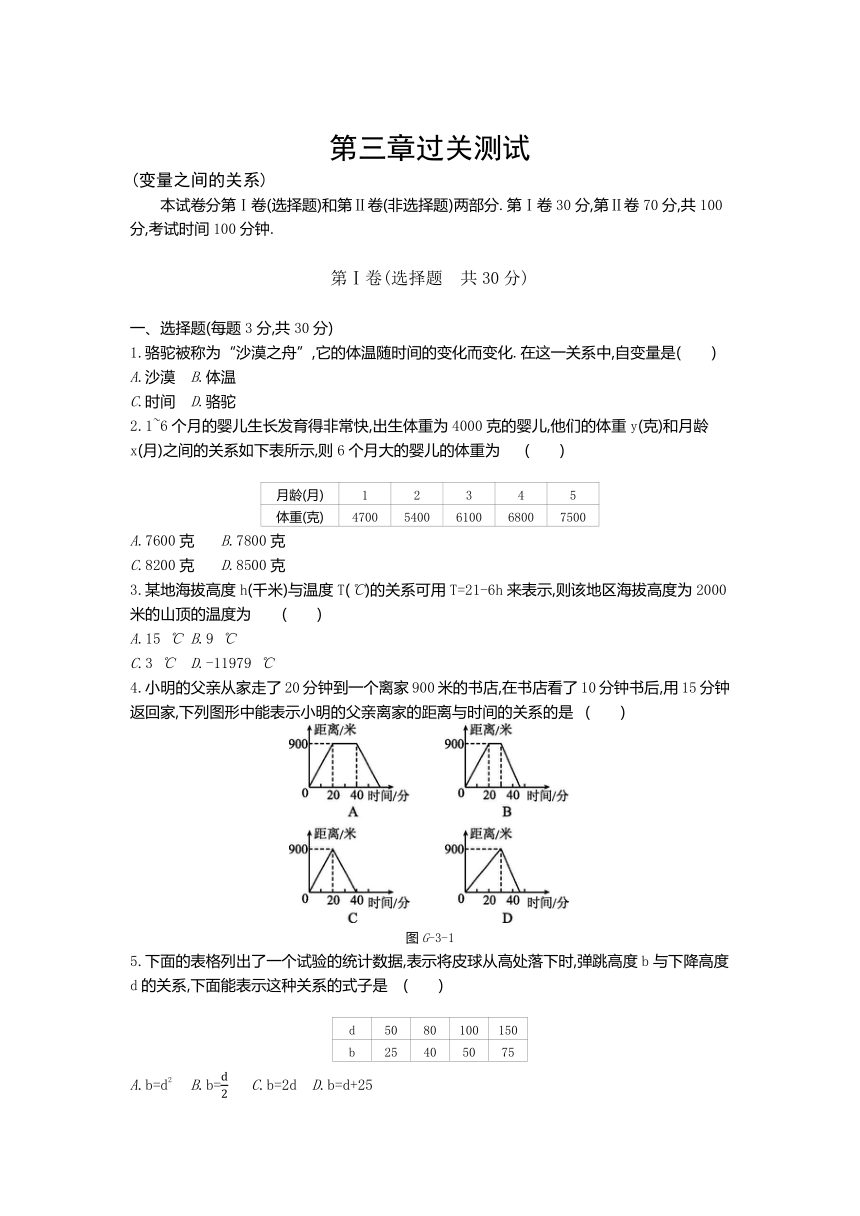 第三章过关测试

(变量之间的关系)

本试卷分第Ⅰ卷(选择题)和第Ⅱ卷(非选择题)两部分.第Ⅰ卷30分,第Ⅱ卷70分,共100分,考试时间100分钟.

第Ⅰ卷(选择题　共30分)

一、选择题(每题3分,共30分)

1.骆驼被称为“沙漠之舟”,它的体温随时间的变化而变化.在这一关系中,自变量是(　　)

A.沙漠　B.体温

C.时间　D.骆驼

2.1~6个月的婴儿生长发育得非常快,出生体重为4000克的婴儿,他们的体重y(克)和月龄x(月)之间的关系如下表所示,则6个月大的婴儿的体重为　(　　)

| 月龄(月) | 1 | 2 | 3 | 4 | 5 |
|---|---|---|---|---|---|
| 体重(克) | 4700 | 5400 | 6100 | 6800 | 7500 |

A.7600克　B.7800克

C.8200克　D.8500克

3.某地海拔高度h(千米)与温度T(℃)的关系可用T=21-6h来表示,则该地区海拔高度为2000米的山顶的温度为　(　　)

A.15 ℃　B.9 ℃

C.3 ℃　D.-11979 ℃

4.小明的父亲从家走了20分钟到一个离家900米的书店,在书店看了10分钟书后,用15分钟返回家,下列图形中能表示小明的父亲离家的距离与时间的关系的是 (　　)

距离/米 900 0 20 40 时间/分 A
距离/米 900 0 20 40 时间/分 B
距离/米 900 0 20 40 时间/分 C
距离/米 900 0 20 40 时间/分 D

图G-3-1

5.下面的表格列出了一个试验的统计数据,表示将皮球从高处落下时,弹跳高度b与下降高度d的关系,下面能表示这种关系的式子是　(　　)

| d | 50 | 80 | 100 | 150 |
|---|---|---|---|---|
| b | 25 | 40 | 50 | 75 |

A.$b=d^2$　B.$b=\frac{d}{2}$　C.b=2d　D.b=d+25